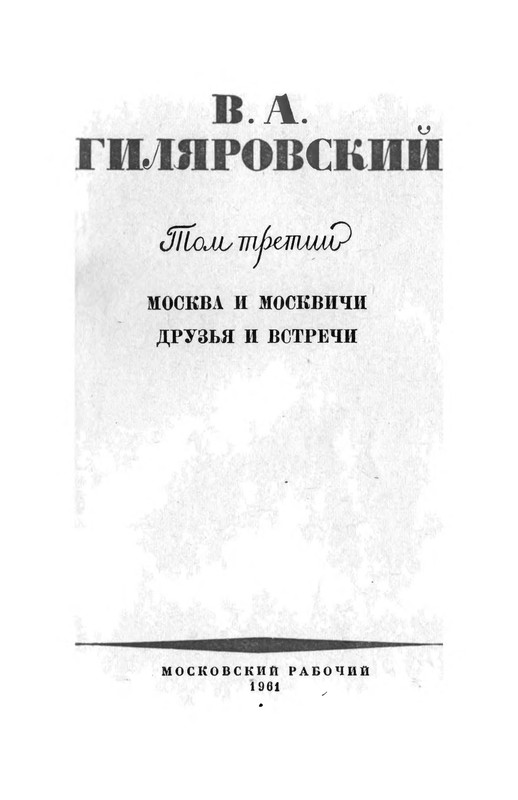 В. А.
ГИЛЯРОВСКИЙ

Том третий

МОСКВА И МОСКВИЧИ
ДРУЗЬЯ И ВСТРЕЧИ

МОСКОВСКИЙ РАБОЧИЙ
1961